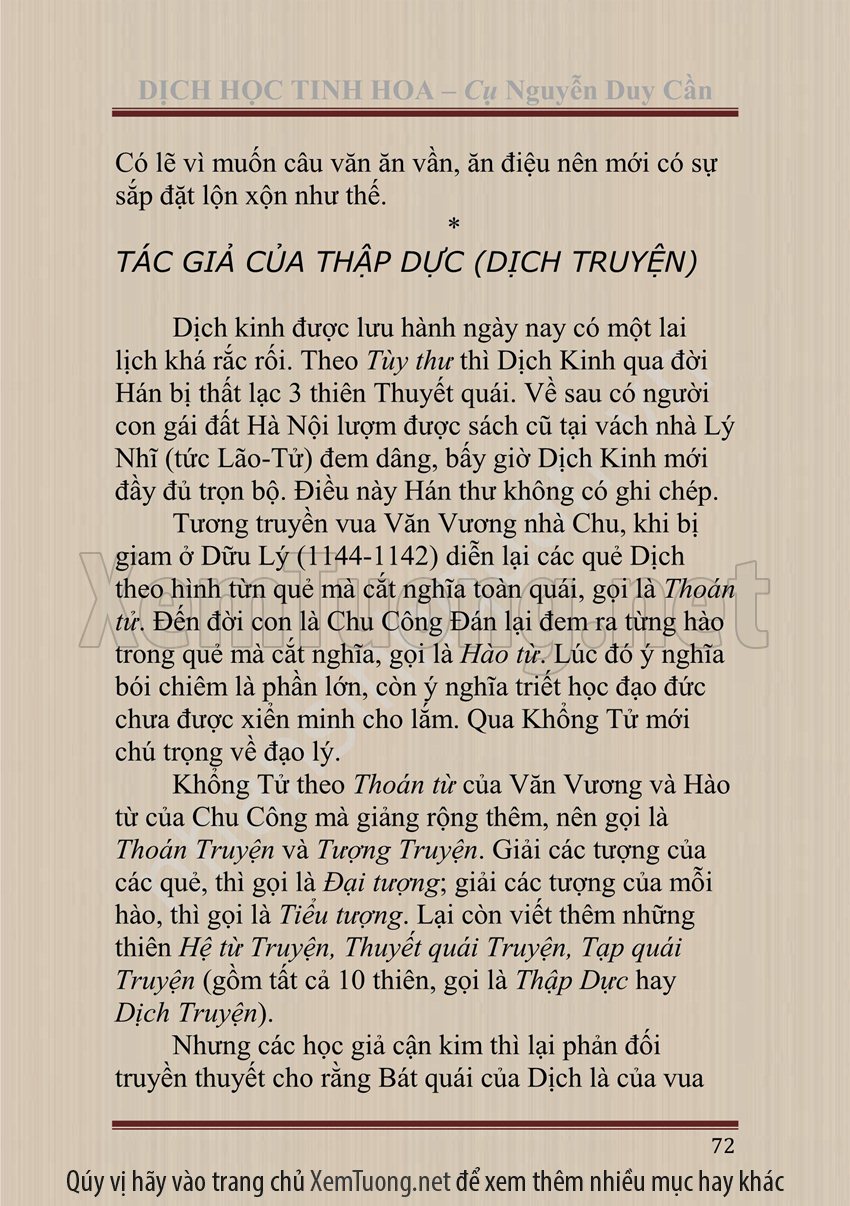 DỊCH HỌC TINH HOA – Cụ Nguyễn Duy Cần

Có lẽ vì muốn câu văn ăn vần, ăn điệu nên mới có sự sắp đặt lộn xộn như thế.

*

TÁC GIẢ CỦA THẬP DỰC (DỊCH TRUYỆN)

Dịch kinh được lưu hành ngày nay có một lai lịch khá rắc rối. Theo Tùy thư thì Dịch Kinh qua đời Hán bị thất lạc 3 thiên Thuyết quái. Về sau có người con gái đất Hà Nội lượm được sách cũ tại vách nhà Lý Nhĩ (tức Lão-Tử) đem dâng, bấy giờ Dịch Kinh mới đầy đủ trọn bộ. Điều này Hán thư không có ghi chép.

Tương truyền vua Văn Vương nhà Chu, khi bị giam ở Dữu Lý (1144-1142) diễn lại các quẻ Dịch theo hình từn quẻ mà cắt nghĩa toàn quái, gọi là Thoán từ. Đến đời con là Chu Công Đán lại đem ra từng hào trong quẻ mà cắt nghĩa, gọi là Hào từ. Lúc đó ý nghĩa bói chiêm là phần lớn, còn ý nghĩa triết học đạo đức chưa được xiển minh cho lắm. Qua Khổng Tử mới chú trọng về đạo lý.

Khổng Tử theo Thoán từ của Văn Vương và Hào từ của Chu Công mà giảng rộng thêm, nên gọi là Thoán Truyện và Tượng Truyện. Giải các tượng của các quẻ, thì gọi là Đại tượng; giải các tượng của mỗi hào, thì gọi là Tiểu tượng. Lại còn viết thêm những thiên Hệ từ Truyện, Thuyết quái Truyện, Tạp quái Truyện (gồm tất cả 10 thiên, gọi là Thập Dực hay Dịch Truyện).

Nhưng các học giả cận kim thì lại phản đối truyền thuyết cho rằng Bát quái của Dịch là của vua

72

Qúy vị hãy vào trang chủ XemTuong.net để xem thêm nhiều mục hay khác